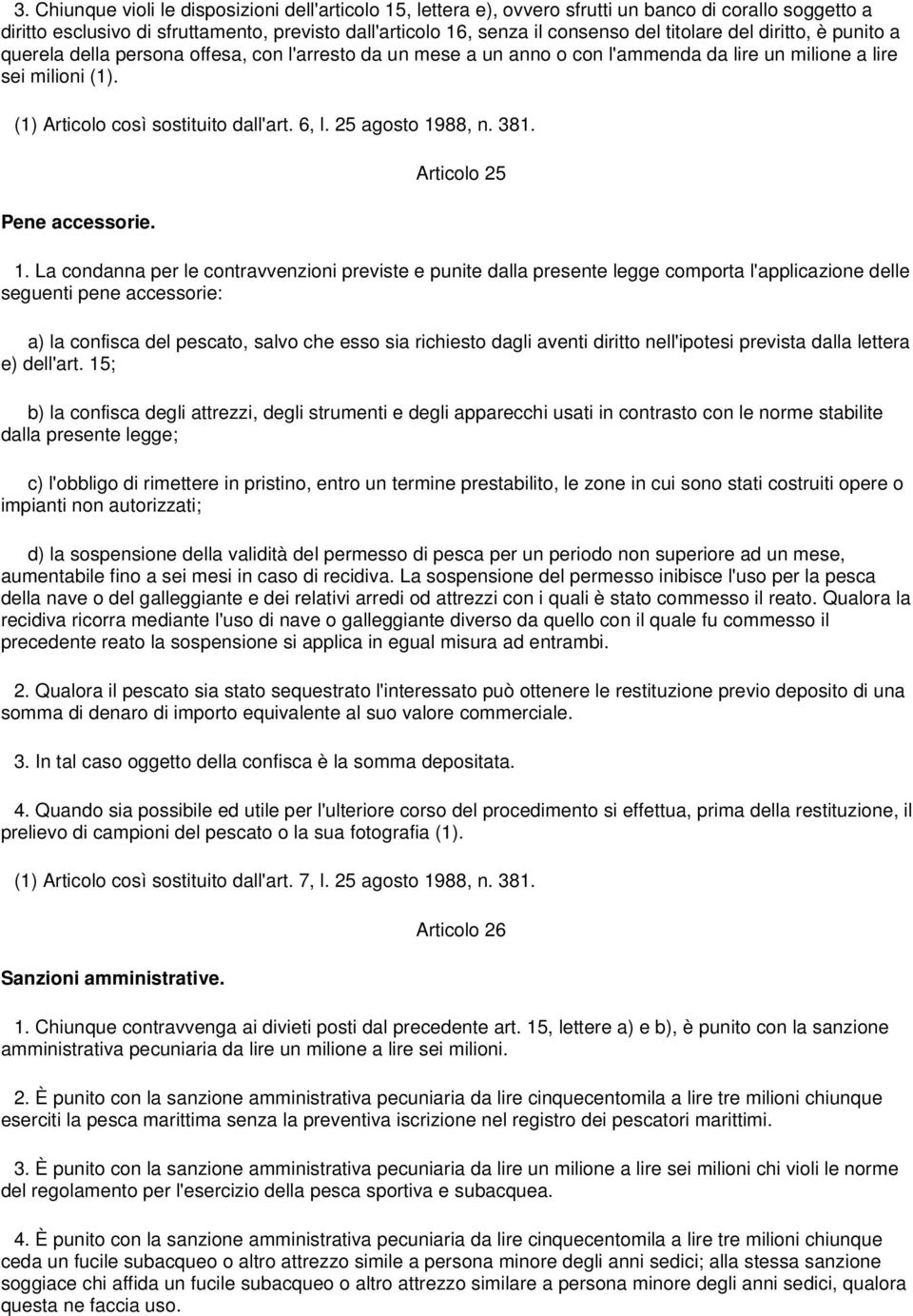 3. Chiunque violi le disposizioni dell'articolo 15, lettera e), ovvero sfrutti un banco di corallo soggetto a diritto esclusivo di sfruttamento, previsto dall'articolo 16, senza il consenso del titolare del diritto, è punito a querela della persona offesa, con l'arresto da un mese a un anno o con l'ammenda da lire un milione a lire sei milioni (1).

(1) Articolo così sostituito dall'art. 6, l. 25 agosto 1988, n. 381.

Articolo 25

Pene accessorie.

1. La condanna per le contravvenzioni previste e punite dalla presente legge comporta l'applicazione delle seguenti pene accessorie:

a) la confisca del pescato, salvo che esso sia richiesto dagli aventi diritto nell'ipotesi prevista dalla lettera e) dell'art. 15;

b) la confisca degli attrezzi, degli strumenti e degli apparecchi usati in contrasto con le norme stabilite dalla presente legge;

c) l'obbligo di rimettere in pristino, entro un termine prestabilito, le zone in cui sono stati costruiti opere o impianti non autorizzati;

d) la sospensione della validità del permesso di pesca per un periodo non superiore ad un mese, aumentabile fino a sei mesi in caso di recidiva. La sospensione del permesso inibisce l'uso per la pesca della nave o del galleggiante e dei relativi arredi od attrezzi con i quali è stato commesso il reato. Qualora la recidiva ricorra mediante l'uso di nave o galleggiante diverso da quello con il quale fu commesso il precedente reato la sospensione si applica in egual misura ad entrambi.

2. Qualora il pescato sia stato sequestrato l'interessato può ottenere le restituzione previo deposito di una somma di denaro di importo equivalente al suo valore commerciale.

3. In tal caso oggetto della confisca è la somma depositata.

4. Quando sia possibile ed utile per l'ulteriore corso del procedimento si effettua, prima della restituzione, il prelievo di campioni del pescato o la sua fotografia (1).

(1) Articolo così sostituito dall'art. 7, l. 25 agosto 1988, n. 381.

Articolo 26

Sanzioni amministrative.

1. Chiunque contravvenga ai divieti posti dal precedente art. 15, lettere a) e b), è punito con la sanzione amministrativa pecuniaria da lire un milione a lire sei milioni.

2. È punito con la sanzione amministrativa pecuniaria da lire cinquecentomila a lire tre milioni chiunque eserciti la pesca marittima senza la preventiva iscrizione nel registro dei pescatori marittimi.

3. È punito con la sanzione amministrativa pecuniaria da lire un milione a lire sei milioni chi violi le norme del regolamento per l'esercizio della pesca sportiva e subacquea.

4. È punito con la sanzione amministrativa pecuniaria da lire cinquecentomila a lire tre milioni chiunque ceda un fucile subacqueo o altro attrezzo simile a persona minore degli anni sedici; alla stessa sanzione soggiace chi affida un fucile subacqueo o altro attrezzo similare a persona minore degli anni sedici, qualora questa ne faccia uso.